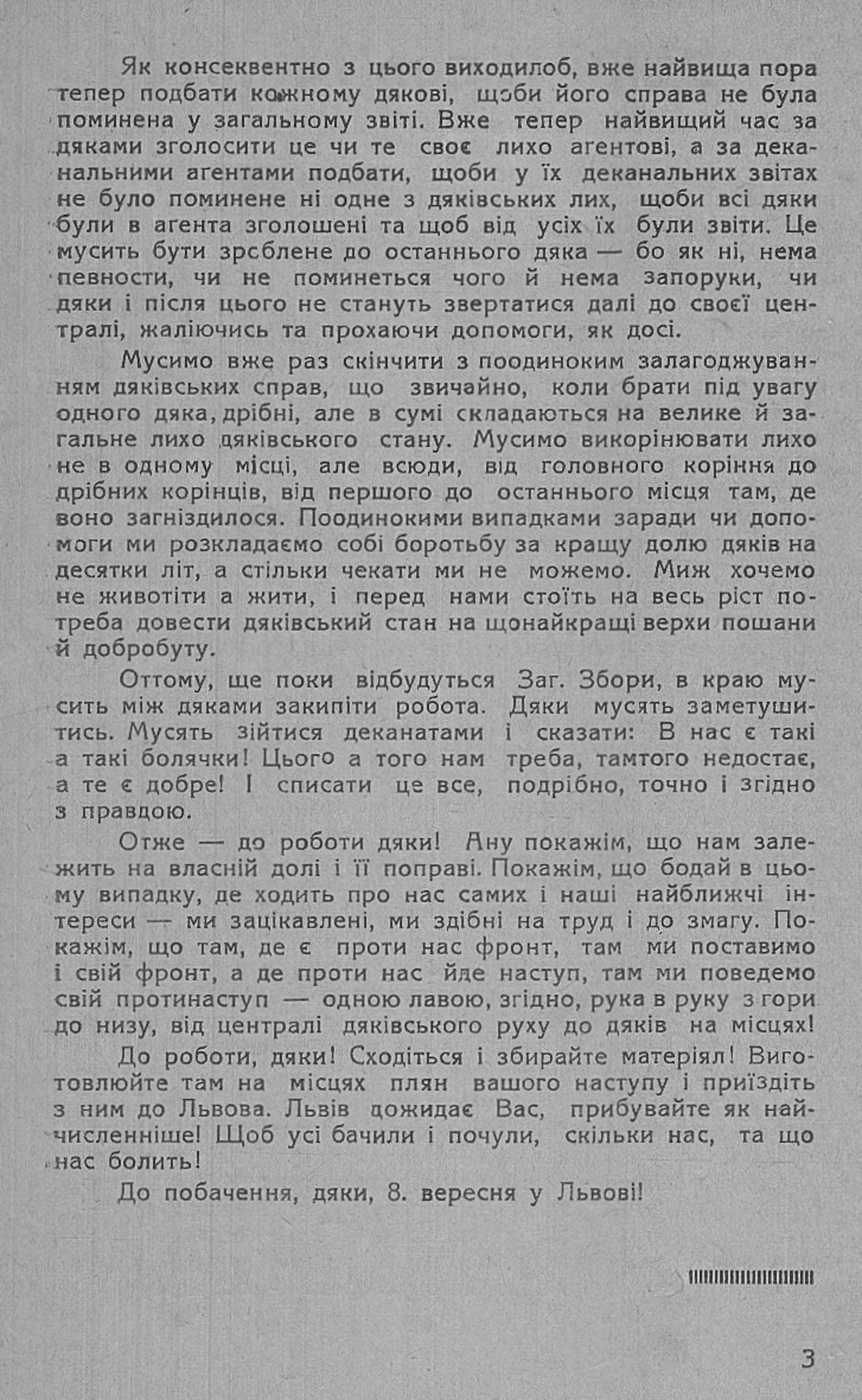 Як консеквентно з цього виходилоб, вже найвища пора тепер подбати кожному дякові, щоби його справа не була поминена у загальному звіті. Вже тепер найвищий час за дяками зголосити це чи те своє лихо агентові, а за деканальними агентами подбати, щоби у їх деканальних звітах не було поминене ні одне з дяківських лих, щоби всі дяки були в агента зголошені та щоб від усіх їх були звіти. Це мусить бути зроблене до останнього дяка — бо як ні, нема певности, чи не поминеться чого й нема запоруки, чи дяки і після цього не стануть звертатися далі до своєї централі, жаліючись та прохаючи допомоги, як досі.

Мусимо вже раз скінчити з поодиноким залагоджуванням дяківських справ, що звичайно, коли брати під увагу одного дяка, дрібні, але в сумі складаються на велике й загальне лихо дяківського стану. Мусимо викорінювати лихо не в одному місці, але всюди, від головного коріння до дрібних корінців, від першого до останнього місця там, де воно загніздилося. Поодинокими випадками заради чи допомоги ми розкладаємо собі боротьбу за кращу долю дяків на десятки літ, а стільки чекати ми не можемо. Миж хочемо не животіти а жити, і перед нами стоїть на весь ріст потреба довести дяківський стан на щонайкращі верхи пошани й добробуту.

Оттому, ще поки відбудуться Заг. Збори, в краю мусить між дяками закипіти робота. Дяки мусять заметушитись. Мусять зійтися деканатами і сказати: В нас є такі а такі болячки! Цього а того нам треба, тамтого недостає, а те є добре! І списати це все, подрібно, точно і згідно з правдою.

Отже — до роботи дяки! Ану покажім, що нам залежить на власній долі і її поправі. Покажім, що бодай в цьому випадку, де ходить про нас самих і наші найближчі інтереси — ми зацікавлені, ми здібні на труд і до змагу. Покажім, що там, де є проти нас фронт, там ми поставимо і свій фронт, а де проти нас йде наступ, там ми поведемо свій протинаступ — одною лавою, згідно, рука в руку з гори до низу, від централі дяківського руху до дяків на місцях!

До роботи, дяки! Сходіться і збирайте матеріял! Виготовлюйте там на місцях плян вашого наступу і приїздіть з ним до Львова. Львів дожидає Вас, прибувайте як найчисленніше! Щоб усі бачили і почули, скільки нас, та що нас болить!

До побачення, дяки, 8. вересня у Львові!

3